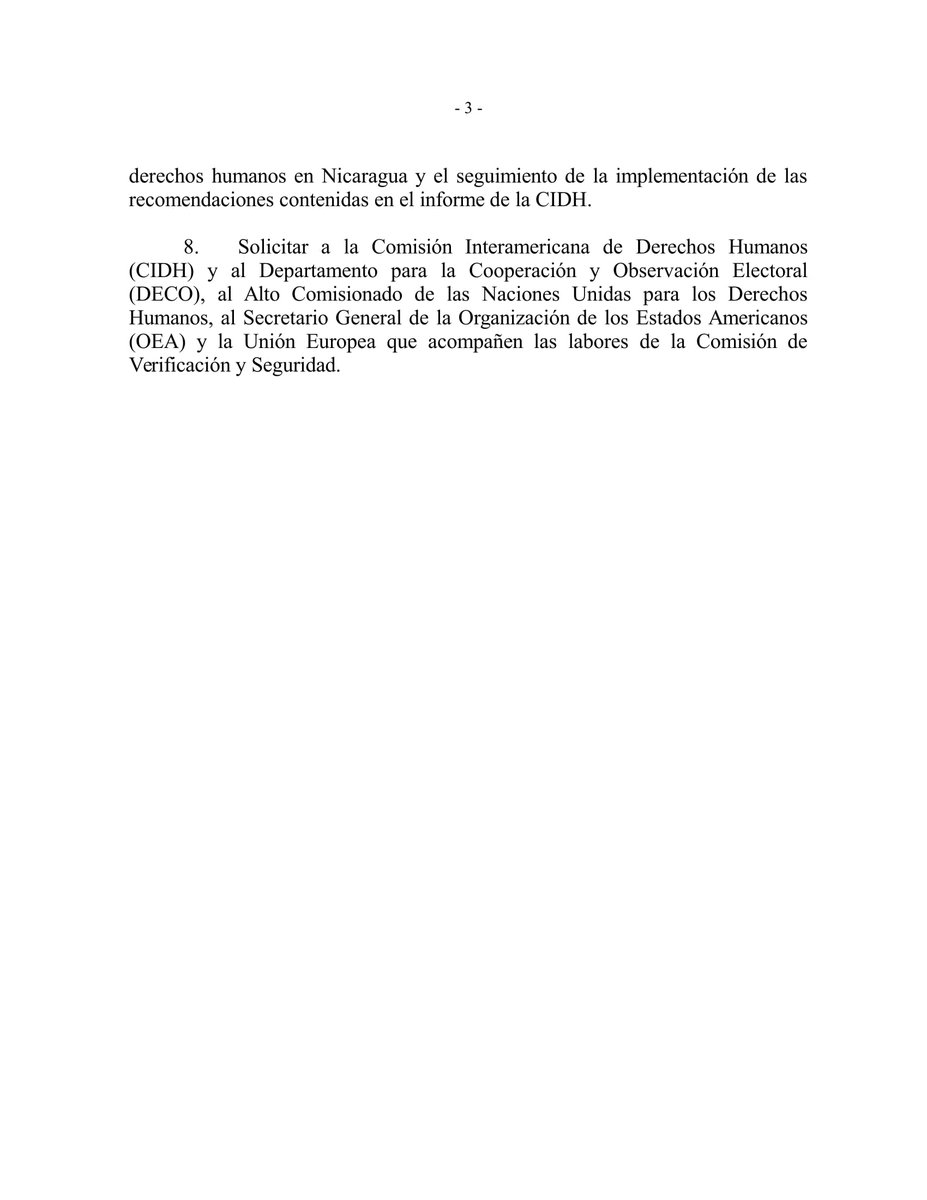 - 3 -

derechos humanos en Nicaragua y el seguimiento de la implementación de las recomendaciones contenidas en el informe de la CIDH.

8. Solicitar a la Comisión Interamericana de Derechos Humanos (CIDH) y al Departamento para la Cooperación y Observación Electoral (DECO), al Alto Comisionado de las Naciones Unidas para los Derechos Humanos, al Secretario General de la Organización de los Estados Americanos (OEA) y la Unión Europea que acompañen las labores de la Comisión de Verificación y Seguridad.